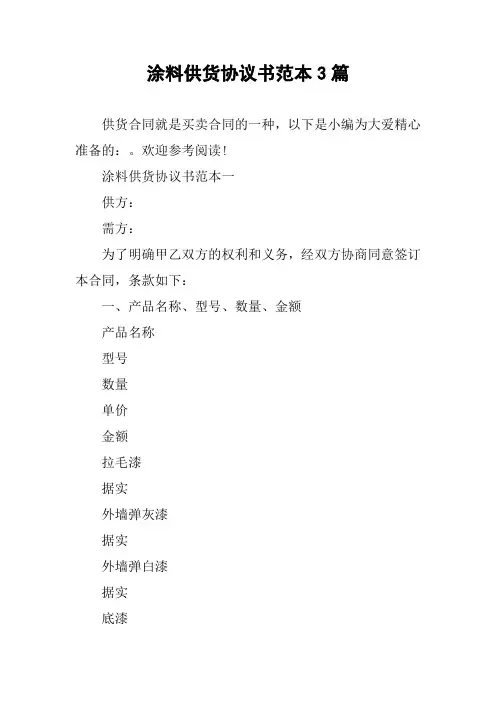 涂料供货协议书范本 3 篇

供货合同就是买卖合同的一种，以下是小编为大爱精心准备的：。欢迎参考阅读!

涂料供货协议书范本一

供方：

需方：

为了明确甲乙双方的权利和义务，经双方协商同意签订本合同，条款如下：

一、产品名称、型号、数量、金额

产品名称

型号

数量

单价

金额

拉毛漆

据实

外墙弹灰漆

据实

外墙弹白漆

据实

底漆